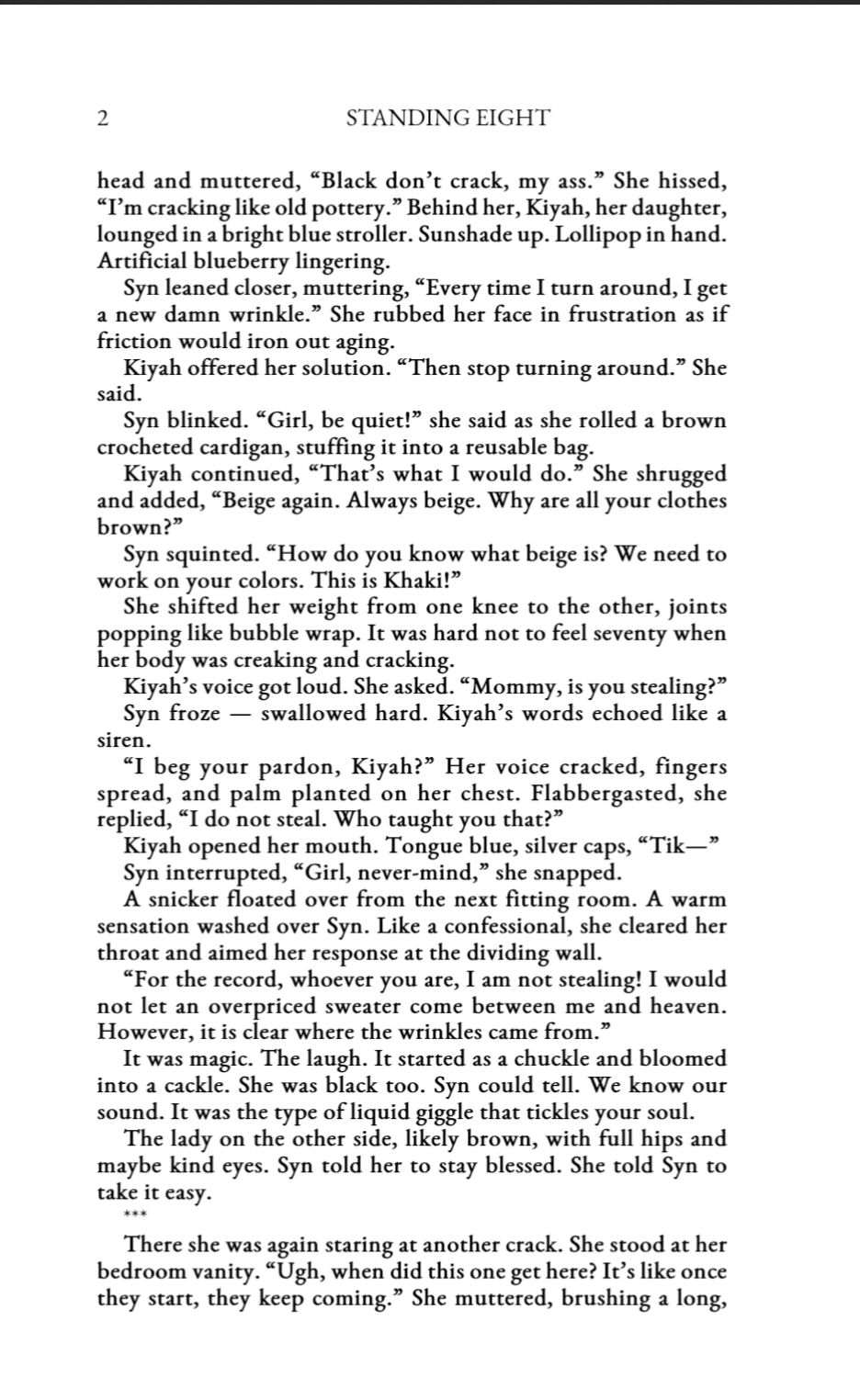 2 STANDING EIGHT

head and muttered, “Black don’t crack, my ass.” She hissed, “I’m cracking like old pottery.” Behind her, Kiyah, her daughter, lounged in a bright blue stroller. Sunshade up. Lollipop in hand. Artificial blueberry lingering.

Syn leaned closer, muttering, “Every time I turn around, I get a new damn wrinkle.” She rubbed her face in frustration as if friction would iron out aging.

Kiyah offered her solution. “Then stop turning around.” She said.

Syn blinked. “Girl, be quiet!” she said as she rolled a brown crocheted cardigan, stuffing it into a reusable bag.

Kiyah continued, “That’s what I would do.” She shrugged and added, “Beige again. Always beige. Why are all your clothes brown?”

Syn squinted. “How do you know what beige is? We need to work on your colors. This is Khaki!”

She shifted her weight from one knee to the other, joints popping like bubble wrap. It was hard not to feel seventy when her body was creaking and cracking.

Kiyah’s voice got loud. She asked. “Mommy, is you stealing?”

Syn froze — swallowed hard. Kiyah’s words echoed like a siren.

“I beg your pardon, Kiyah?” Her voice cracked, fingers spread, and palm planted on her chest. Flabbergasted, she replied, “I do not steal. Who taught you that?”

Kiyah opened her mouth. Tongue blue, silver caps, “Tik—”

Syn interrupted, “Girl, never-mind,” she snapped.

A snicker floated over from the next fitting room. A warm sensation washed over Syn. Like a confessional, she cleared her throat and aimed her response at the dividing wall.

“For the record, whoever you are, I am not stealing! I would not let an overpriced sweater come between me and heaven. However, it is clear where the wrinkles came from.”

It was magic. The laugh. It started as a chuckle and bloomed into a cackle. She was black too. Syn could tell. We know our sound. It was the type of liquid giggle that tickles your soul.

The lady on the other side, likely brown, with full hips and maybe kind eyes. Syn told her to stay blessed. She told Syn to take it easy.

***

There she was again staring at another crack. She stood at her bedroom vanity. “Ugh, when did this one get here? It’s like once they start, they keep coming.” She muttered, brushing a long,